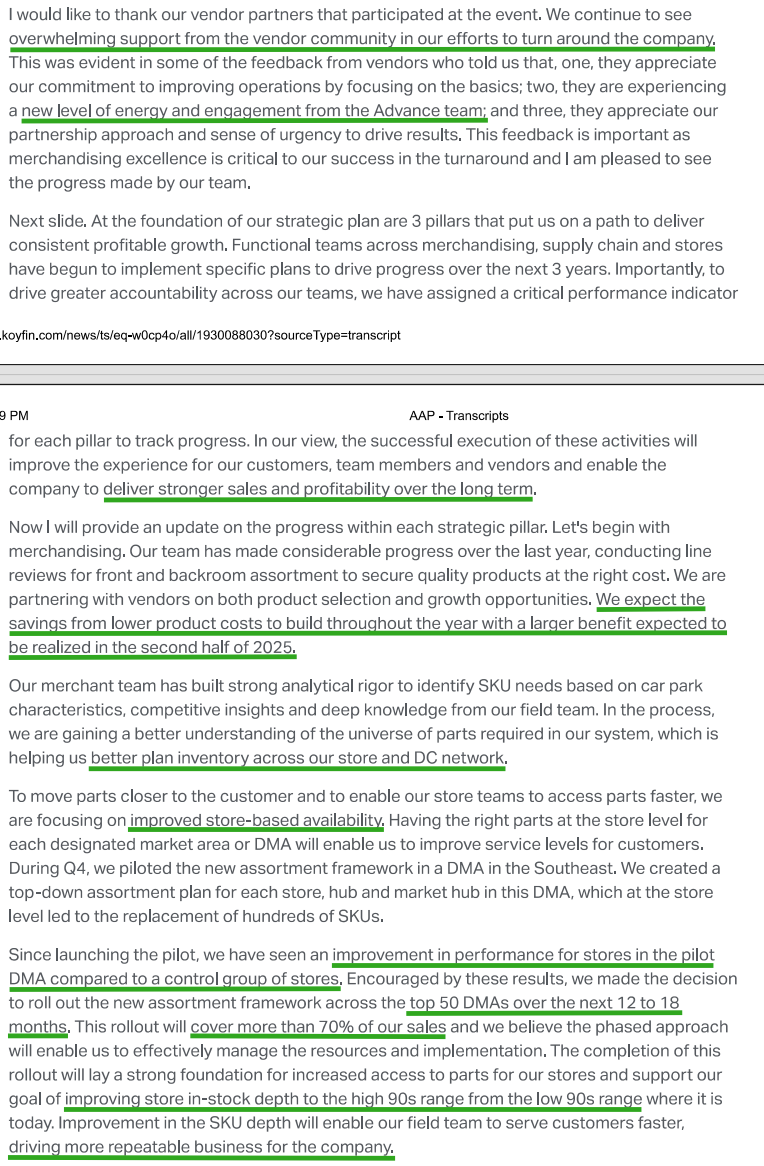 I would like to thank our vendor partners that participated at the event. We continue to see overwhelming support from the vendor community in our efforts to turn around the company. This was evident in some of the feedback from vendors who told us that, one, they appreciate our commitment to improving operations by focusing on the basics; two, they are experiencing a new level of energy and engagement from the Advance team; and three, they appreciate our partnership approach and sense of urgency to drive results. This feedback is important as merchandising excellence is critical to our success in the turnaround and I am pleased to see the progress made by our team.

Next slide. At the foundation of our strategic plan are 3 pillars that put us on a path to deliver consistent profitable growth. Functional teams across merchandising, supply chain and stores have begun to implement specific plans to drive progress over the next 3 years. Importantly, to drive greater accountability across our teams, we have assigned a critical performance indicator

.koyfin.com/news/ts/eq-w0cp4o/all/1930088030?sourceType=transcript

9 PM AAP - Transcripts

for each pillar to track progress. In our view, the successful execution of these activities will improve the experience for our customers, team members and vendors and enable the company to deliver stronger sales and profitability over the long term.

Now I will provide an update on the progress within each strategic pillar. Let's begin with merchandising. Our team has made considerable progress over the last year, conducting line reviews for front and backroom assortment to secure quality products at the right cost. We are partnering with vendors on both product selection and growth opportunities. We expect the savings from lower product costs to build throughout the year with a larger benefit expected to be realized in the second half of 2025.

Our merchant team has built strong analytical rigor to identify SKU needs based on car park characteristics, competitive insights and deep knowledge from our field team. In the process, we are gaining a better understanding of the universe of parts required in our system, which is helping us better plan inventory across our store and DC network.

To move parts closer to the customer and to enable our store teams to access parts faster, we are focusing on improved store-based availability. Having the right parts at the store level for each designated market area or DMA will enable us to improve service levels for customers. During Q4, we piloted the new assortment framework in a DMA in the Southeast. We created a top-down assortment plan for each store, hub and market hub in this DMA, which at the store level led to the replacement of hundreds of SKUs.

Since launching the pilot, we have seen an improvement in performance for stores in the pilot DMA compared to a control group of stores. Encouraged by these results, we made the decision to roll out the new assortment framework across the top 50 DMAs over the next 12 to 18 months. This rollout will cover more than 70% of our sales and we believe the phased approach will enable us to effectively manage the resources and implementation. The completion of this rollout will lay a strong foundation for increased access to parts for our stores and support our goal of improving store in-stock depth to the high 90s range from the low 90s range where it is today. Improvement in the SKU depth will enable our field team to serve customers faster, driving more repeatable business for the company.